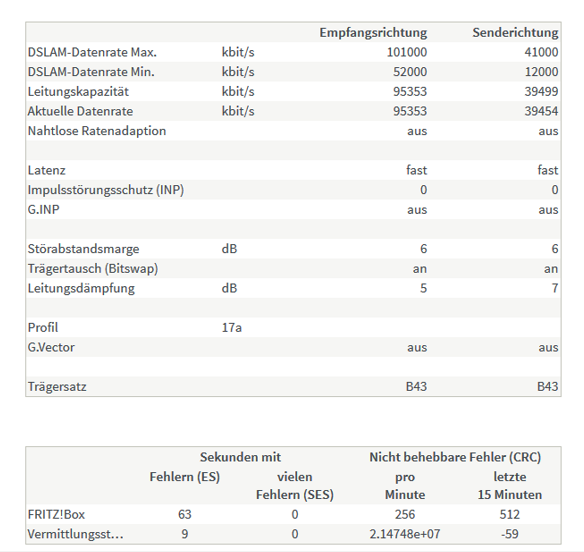 |  |  | Empfangsrichtung | Senderichtung |
|---|---|---|---|
| DSLAM-Datenrate Max. | kbit/s | 101000 | 41000 |
| DSLAM-Datenrate Min. | kbit/s | 52000 | 12000 |
| Leitungskapazität | kbit/s | 95353 | 39499 |
| Aktuelle Datenrate | kbit/s | 95353 | 39454 |
| Nahtlose Ratenadaption |  | aus | aus |
|  |  |  |  |
| Latenz |  | fast | fast |
| Impulsstörungsschutz (INP) |  | 0 | 0 |
| G.INP |  | aus | aus |
|  |  |  |  |
| Störabstandsmarge | dB | 6 | 6 |
| Trägertausch (Bitswap) |  | an | an |
| Leitungsdämpfung | dB | 5 | 7 |
|  |  |  |  |
| Profil | 17a |  |  |
| G.Vector |  | aus | aus |
|  |  |  |  |
| Trägersatz |  | B43 | B43 |

|  | Sekunden mit Fehlern (ES) | Sekunden mit vielen Fehlern (SES) | Nicht behebbare Fehler (CRC) pro Minute | Nicht behebbare Fehler (CRC) letzte 15 Minuten |
|---|---|---|---|---|
| FRITZ!Box | 63 | 0 | 256 | 512 |
| Vermittlungsst… | 9 | 0 | 2.14748e+07 | -59 |